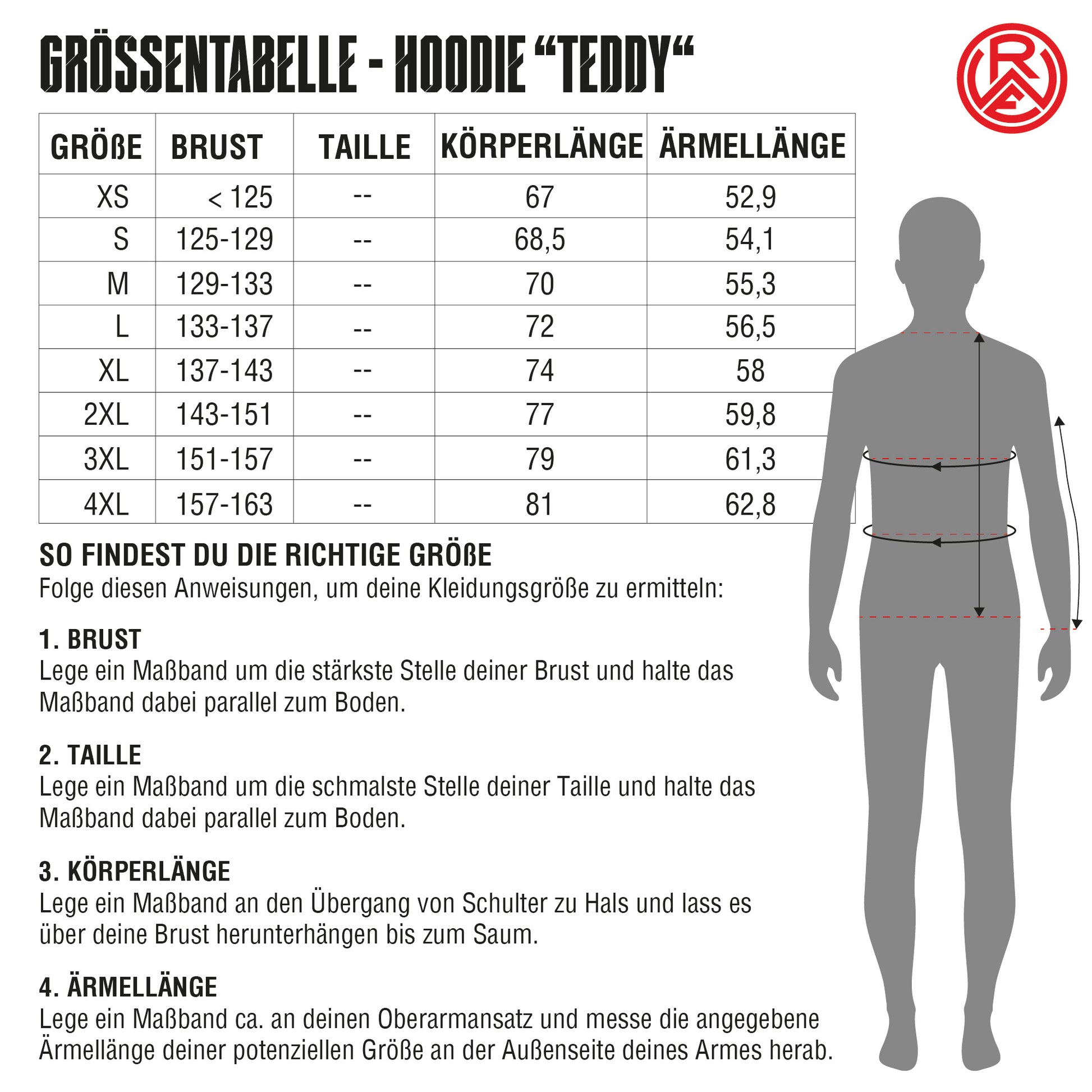 GRÖSSENTABELLE - HOODIE “TEDDY“

RWE

| GRÖßE | BRUST | TAILLE | KÖRPERLÄNGE | ÄRMELLÄNGE |
|---|---|---|---|---|
| XS | < 125 | -- | 67 | 52,9 |
| S | 125-129 | -- | 68,5 | 54,1 |
| M | 129-133 | -- | 70 | 55,3 |
| L | 133-137 | -- | 72 | 56,5 |
| XL | 137-143 | -- | 74 | 58 |
| 2XL | 143-151 | -- | 77 | 59,8 |
| 3XL | 151-157 | -- | 79 | 61,3 |
| 4XL | 157-163 | -- | 81 | 62,8 |

SO FINDEST DU DIE RICHTIGE GRÖßE
Folge diesen Anweisungen, um deine Kleidungsgröße zu ermitteln:

1. BRUST
Lege ein Maßband um die stärkste Stelle deiner Brust und halte das Maßband dabei parallel zum Boden.

2. TAILLE
Lege ein Maßband um die schmalste Stelle deiner Taille und halte das Maßband dabei parallel zum Boden.

3. KÖRPERLÄNGE
Lege ein Maßband an den Übergang von Schulter zu Hals und lass es über deine Brust herunterhängen bis zum Saum.

4. ÄRMELLÄNGE
Lege ein Maßband ca. an deinen Oberarmansatz und messe die angegebene Ärmellänge deiner potenziellen Größe an der Außenseite deines Armes herab.